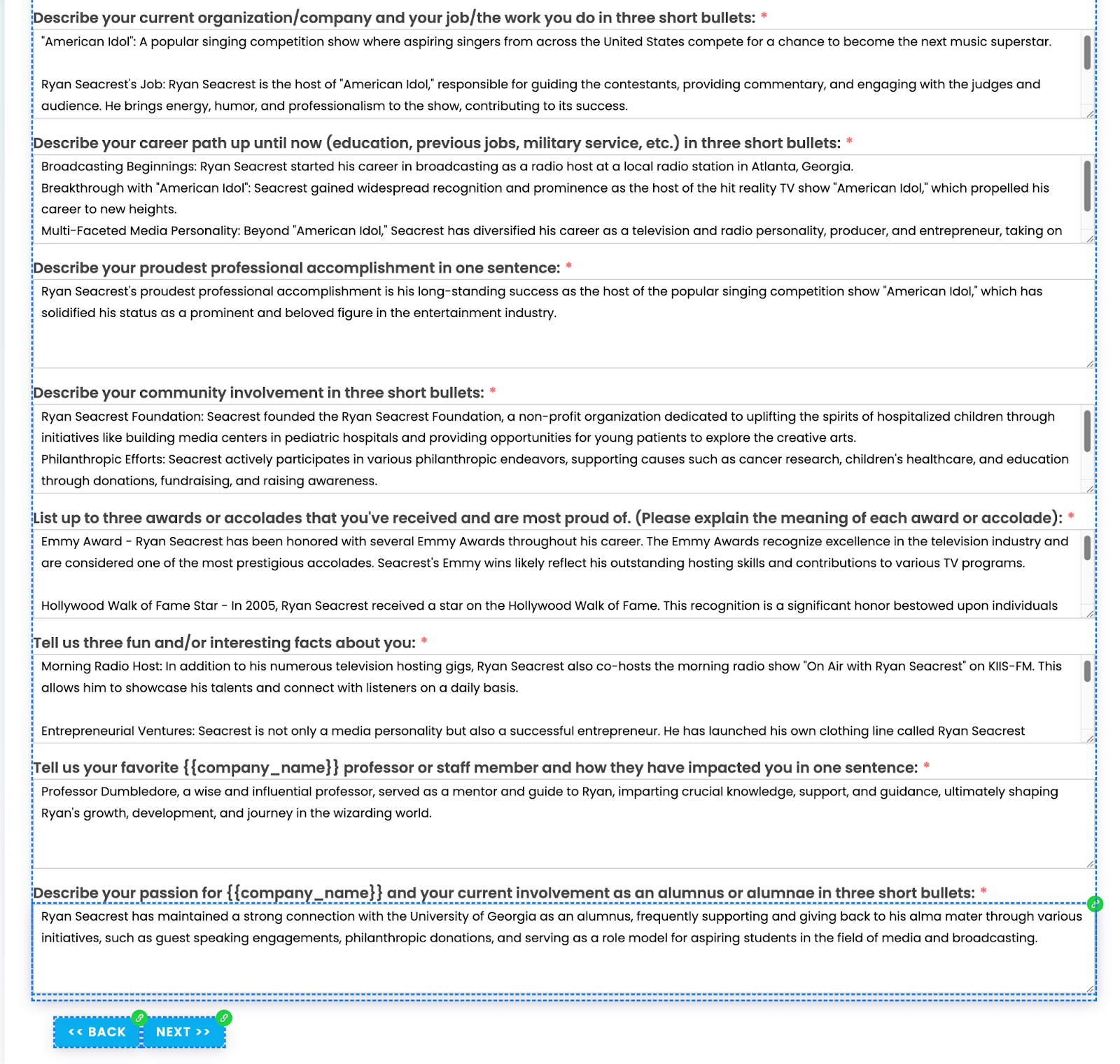 Describe your current organization/company and your job/the work you do in three short bullets: *

"American Idol": A popular singing competition show where aspiring singers from across the United States compete for a chance to become the next music superstar.

Ryan Seacrest's Job: Ryan Seacrest is the host of "American Idol," responsible for guiding the contestants, providing commentary, and engaging with the judges and audience. He brings energy, humor, and professionalism to the show, contributing to its success.

Describe your career path up until now (education, previous jobs, military service, etc.) in three short bullets: *

Broadcasting Beginnings: Ryan Seacrest started his career in broadcasting as a radio host at a local radio station in Atlanta, Georgia.
Breakthrough with "American Idol": Seacrest gained widespread recognition and prominence as the host of the hit reality TV show "American Idol," which propelled his career to new heights.
Multi-Faceted Media Personality: Beyond "American Idol," Seacrest has diversified his career as a television and radio personality, producer, and entrepreneur, taking on

Describe your proudest professional accomplishment in one sentence: *

Ryan Seacrest's proudest professional accomplishment is his long-standing success as the host of the popular singing competition show "American Idol," which has solidified his status as a prominent and beloved figure in the entertainment industry.

Describe your community involvement in three short bullets: *

Ryan Seacrest Foundation: Seacrest founded the Ryan Seacrest Foundation, a non-profit organization dedicated to uplifting the spirits of hospitalized children through initiatives like building media centers in pediatric hospitals and providing opportunities for young patients to explore the creative arts.
Philanthropic Efforts: Seacrest actively participates in various philanthropic endeavors, supporting causes such as cancer research, children's healthcare, and education through donations, fundraising, and raising awareness.

List up to three awards or accolades that you've received and are most proud of. (Please explain the meaning of each award or accolade): *

Emmy Award - Ryan Seacrest has been honored with several Emmy Awards throughout his career. The Emmy Awards recognize excellence in the television industry and are considered one of the most prestigious accolades. Seacrest's Emmy wins likely reflect his outstanding hosting skills and contributions to various TV programs.

Hollywood Walk of Fame Star - In 2005, Ryan Seacrest received a star on the Hollywood Walk of Fame. This recognition is a significant honor bestowed upon individuals

Tell us three fun and/or interesting facts about you: *

Morning Radio Host: In addition to his numerous television hosting gigs, Ryan Seacrest also co-hosts the morning radio show "On Air with Ryan Seacrest" on KIIS-FM. This allows him to showcase his talents and connect with listeners on a daily basis.

Entrepreneurial Ventures: Seacrest is not only a media personality but also a successful entrepreneur. He has launched his own clothing line called Ryan Seacrest

Tell us your favorite {{company_name}} professor or staff member and how they have impacted you in one sentence: *

Professor Dumbledore, a wise and influential professor, served as a mentor and guide to Ryan, imparting crucial knowledge, support, and guidance, ultimately shaping Ryan's growth, development, and journey in the wizarding world.

Describe your passion for {{company_name}} and your current involvement as an alumnus or alumnae in three short bullets: *

Ryan Seacrest has maintained a strong connection with the University of Georgia as an alumnus, frequently supporting and giving back to his alma mater through various initiatives, such as guest speaking engagements, philanthropic donations, and serving as a role model for aspiring students in the field of media and broadcasting.

<< BACK   NEXT >>